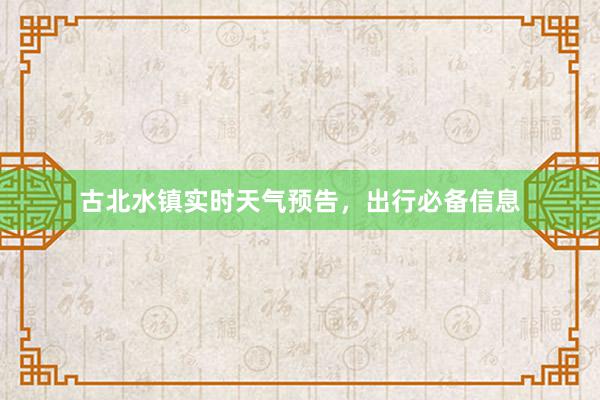 古北水镇实时天气预告，出行必备信息